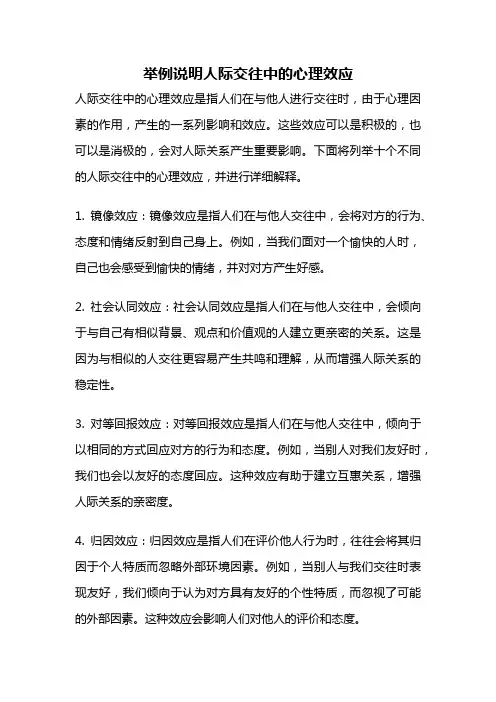 举例说明人际交往中的心理效应

人际交往中的心理效应是指人们在与他人进行交往时，由于心理因素的作用，产生的一系列影响和效应。这些效应可以是积极的，也可以是消极的，会对人际关系产生重要影响。下面将列举十个不同的人际交往中的心理效应，并进行详细解释。

1. 镜像效应：镜像效应是指人们在与他人交往中，会将对方的行为、态度和情绪反射到自己身上。例如，当我们面对一个愉快的人时，自己也会感受到愉快的情绪，并对对方产生好感。

2. 社会认同效应：社会认同效应是指人们在与他人交往中，会倾向于与自己有相似背景、观点和价值观的人建立更亲密的关系。这是因为与相似的人交往更容易产生共鸣和理解，从而增强人际关系的稳定性。

3. 对等回报效应：对等回报效应是指人们在与他人交往中，倾向于以相同的方式回应对方的行为和态度。例如，当别人对我们友好时，我们也会以友好的态度回应。这种效应有助于建立互惠关系，增强人际关系的亲密度。

4. 归因效应：归因效应是指人们在评价他人行为时，往往会将其归因于个人特质而忽略外部环境因素。例如，当别人与我们交往时表现友好，我们倾向于认为对方具有友好的个性特质，而忽视了可能的外部因素。这种效应会影响人们对他人的评价和态度。